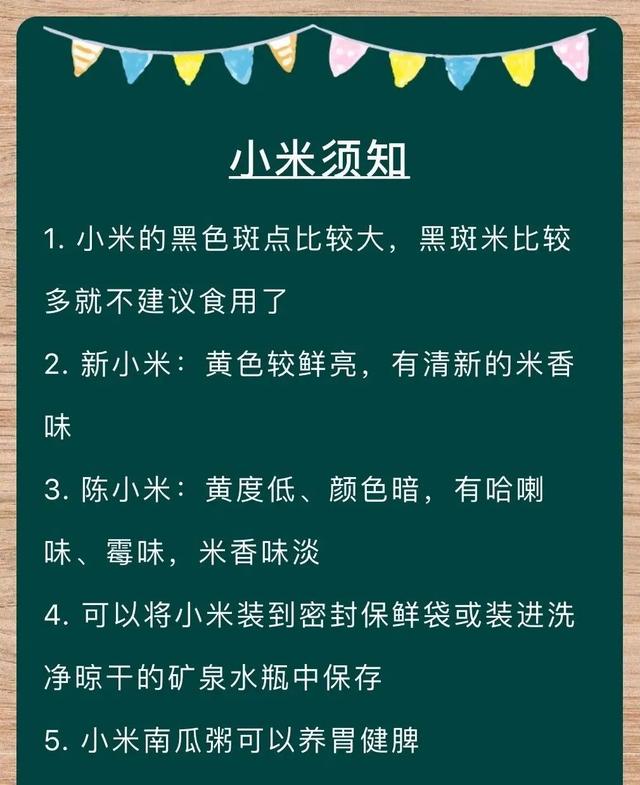 小米须知

1. 小米的黑色斑点比较大，黑斑米比较多就不建议食用了

2. 新小米：黄色较鲜亮，有清新的米香味

3. 陈小米：黄度低、颜色暗，有哈喇味、霉味，米香味淡

4. 可以将小米装到密封保鲜袋或装进洗净晾干的矿泉水瓶中保存

5. 小米南瓜粥可以养胃健脾